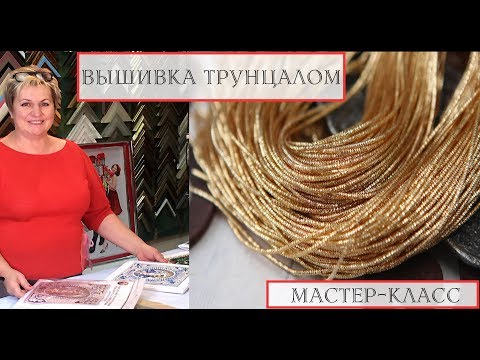 ВЫШИВКА ТРУНЦАЛОМ

МАСТЕР-КЛАСС